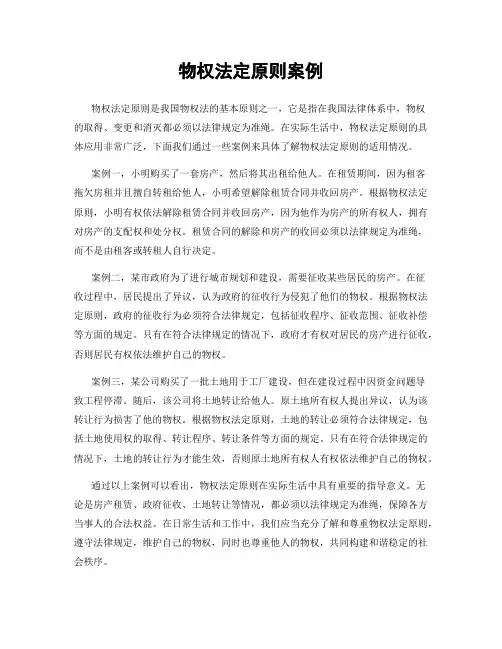 物权法定原则案例

物权法定原则是我国物权法的基本原则之一，它是指在我国法律体系中，物权的取得、变更和消灭都必须以法律规定为准绳。在实际生活中，物权法定原则的具体应用非常广泛，下面我们通过一些案例来具体了解物权法定原则的适用情况。

案例一，小明购买了一套房产，然后将其出租给他人。在租赁期间，因为租客拖欠房租并且擅自转租给他人，小明希望解除租赁合同并收回房产。根据物权法定原则，小明有权依法解除租赁合同并收回房产，因为他作为房产的所有权人，拥有对房产的支配权和处分权。租赁合同的解除和房产的收回必须以法律规定为准绳，而不是由租客或转租人自行决定。

案例二，某市政府为了进行城市规划和建设，需要征收某些居民的房产。在征收过程中，居民提出了异议，认为政府的征收行为侵犯了他们的物权。根据物权法定原则，政府的征收行为必须符合法律规定，包括征收程序、征收范围、征收补偿等方面的规定。只有在符合法律规定的情况下，政府才有权对居民的房产进行征收，否则居民有权依法维护自己的物权。

案例三，某公司购买了一批土地用于工厂建设，但在建设过程中因资金问题导致工程停滞。随后，该公司将土地转让给他人。原土地所有权人提出异议，认为该转让行为损害了他的物权。根据物权法定原则，土地的转让必须符合法律规定，包括土地使用权的取得、转让程序、转让条件等方面的规定。只有在符合法律规定的情况下，土地的转让行为才能生效，否则原土地所有权人有权依法维护自己的物权。

通过以上案例可以看出，物权法定原则在实际生活中具有重要的指导意义。无论是房产租赁、政府征收、土地转让等情况，都必须以法律规定为准绳，保障各方当事人的合法权益。在日常生活和工作中，我们应当充分了解和尊重物权法定原则，遵守法律规定，维护自己的物权，同时也尊重他人的物权，共同构建和谐稳定的社会秩序。